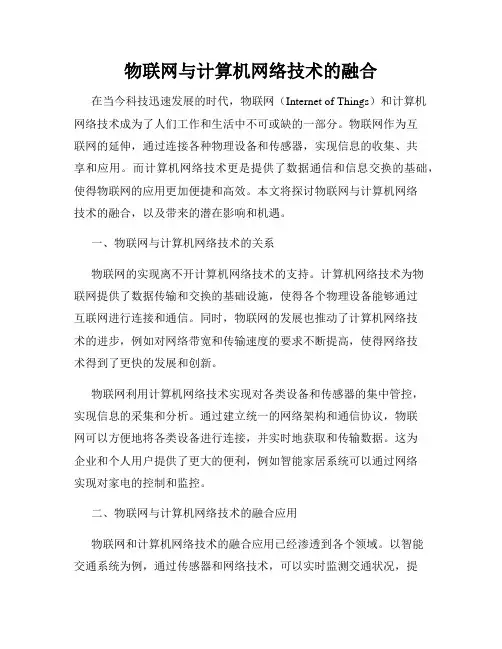 物联网与计算机网络技术的融合

在当今科技迅速发展的时代，物联网（Internet of Things）和计算机网络技术成为了人们工作和生活中不可或缺的一部分。物联网作为互联网的延伸，通过连接各种物理设备和传感器，实现信息的收集、共享和应用。而计算机网络技术更是提供了数据通信和信息交换的基础，使得物联网的应用更加便捷和高效。本文将探讨物联网与计算机网络技术的融合，以及带来的潜在影响和机遇。

一、物联网与计算机网络技术的关系

物联网的实现离不开计算机网络技术的支持。计算机网络技术为物联网提供了数据传输和交换的基础设施，使得各个物理设备能够通过互联网进行连接和通信。同时，物联网的发展也推动了计算机网络技术的进步，例如对网络带宽和传输速度的要求不断提高，使得网络技术得到了更快的发展和创新。

物联网利用计算机网络技术实现对各类设备和传感器的集中管控，实现信息的采集和分析。通过建立统一的网络架构和通信协议，物联网可以方便地将各类设备进行连接，并实时地获取和传输数据。这为企业和个人用户提供了更大的便利，例如智能家居系统可以通过网络实现对家电的控制和监控。

二、物联网与计算机网络技术的融合应用

物联网和计算机网络技术的融合应用已经渗透到各个领域。以智能交通系统为例，通过传感器和网络技术，可以实时监测交通状况，提